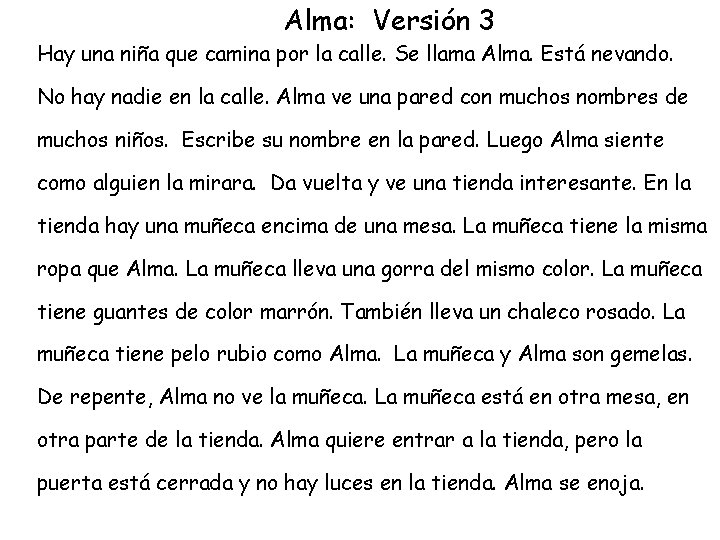 Alma:  Versión 3

Hay una niña que camina por la calle. Se llama Alma. Está nevando. No hay nadie en la calle. Alma ve una pared con muchos nombres de muchos niños.  Escribe su nombre en la pared. Luego Alma siente como alguien la mirara.  Da vuelta y ve una tienda interesante. En la tienda hay una muñeca encima de una mesa. La muñeca tiene la misma ropa que Alma. La muñeca lleva una gorra del mismo color. La muñeca tiene guantes de color marrón. También lleva un chaleco rosado. La muñeca tiene pelo rubio como Alma.  La muñeca y Alma son gemelas. De repente, Alma no ve la muñeca. La muñeca está en otra mesa, en otra parte de la tienda. Alma quiere entrar a la tienda, pero la puerta está cerrada y no hay luces en la tienda. Alma se enoja.